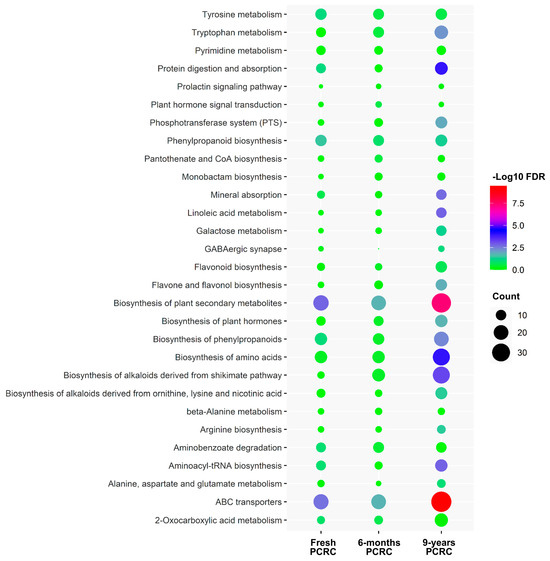 Tyrosine metabolism
Tryptophan metabolism
Pyrimidine metabolism
Protein digestion and absorption
Prolactin signaling pathway
Plant hormone signal transduction
Phosphotransferase system (PTS)
Phenylpropanoid biosynthesis
Pantothenate and CoA biosynthesis
Monobactam biosynthesis
Mineral absorption
Linoleic acid metabolism
Galactose metabolism
GABAergic synapse
Flavonoid biosynthesis
Flavone and flavonol biosynthesis
Biosynthesis of plant secondary metabolites
Biosynthesis of plant hormones
Biosynthesis of phenylpropanoids
Biosynthesis of amino acids
Biosynthesis of alkaloids derived from shikimate pathway
Biosynthesis of alkaloids derived from ornithine, lysine and nicotinic acid
beta-Alanine metabolism
Arginine biosynthesis
Aminobenzoate degradation
Aminoacyl-tRNA biosynthesis
Alanine, aspartate and glutamate metabolism
ABC transporters
2-Oxocarboxylic acid metabolism

Fresh PCRC
6-months PCRC
9-years PCRC

-Log10 FDR
7.5
5.0
2.5
0.0

Count
10
20
30